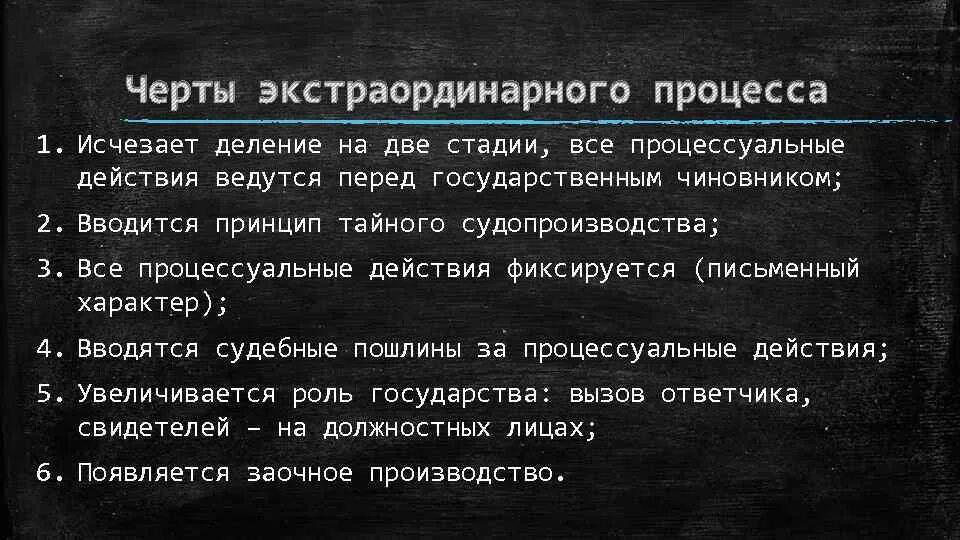 Черты экстраординарного процесса

1. Исчезает деление на две стадии, все процессуальные действия ведутся перед государственным чиновником;

2. Вводится принцип тайного судопроизводства;

3. Все процессуальные действия фиксируется (письменный характер);

4. Вводятся судебные пошлины за процессуальные действия;

5. Увеличивается роль государства: вызов ответчика, свидетелей – на должностных лицах;

6. Появляется заочное производство.